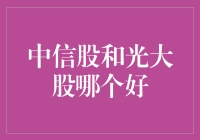 中信股和光大股哪个好